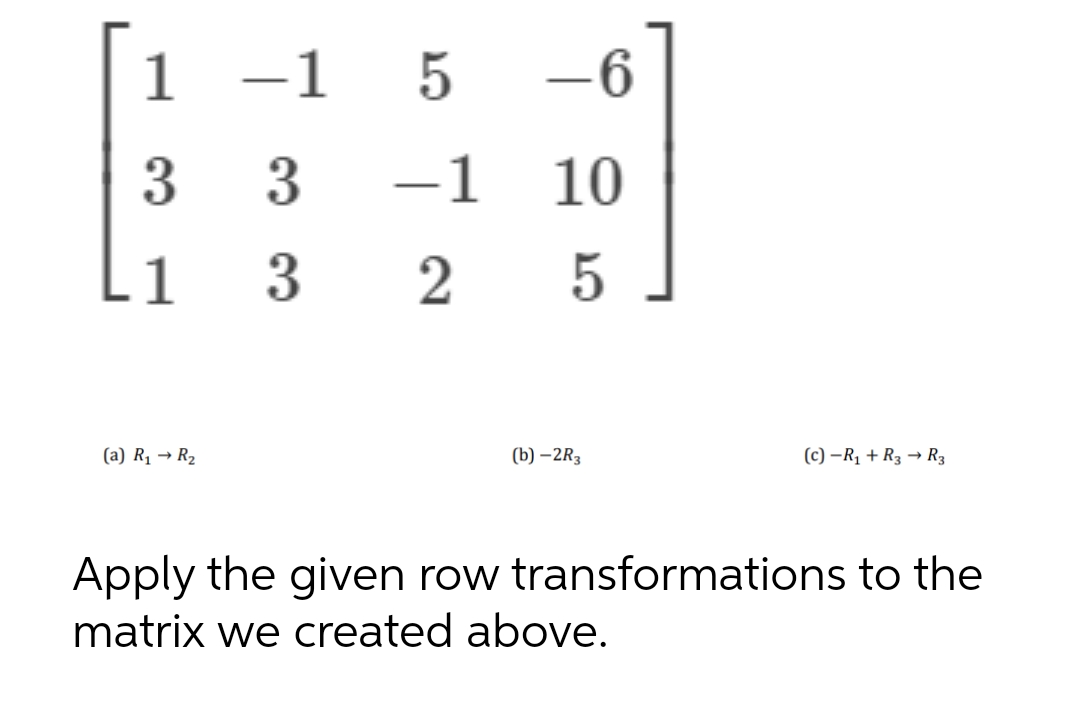 $\begin{bmatrix} 1 & -1 & 5 & -6 \\ 3 & 3 & -1 & 10 \\ 1 & 3 & 2 & 5 \end{bmatrix}$

(a) $R_1 \rightarrow R_2$

(b) $-2R_3$

(c) $-R_1 + R_3 \rightarrow R_3$

Apply the given row transformations to the matrix we created above.